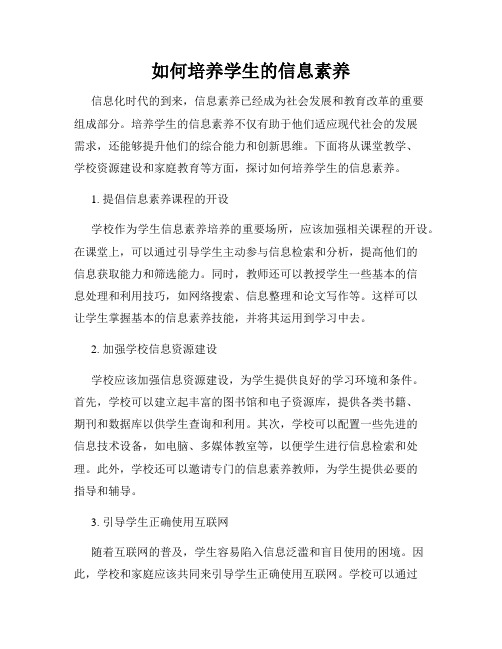 如何培养学生的信息素养

信息化时代的到来，信息素养已经成为社会发展和教育改革的重要组成部分。培养学生的信息素养不仅有助于他们适应现代社会的发展需求，还能够提升他们的综合能力和创新思维。下面将从课堂教学、学校资源建设和家庭教育等方面，探讨如何培养学生的信息素养。

1. 提倡信息素养课程的开设

学校作为学生信息素养培养的重要场所，应该加强相关课程的开设。在课堂上，可以通过引导学生主动参与信息检索和分析，提高他们的信息获取能力和筛选能力。同时，教师还可以教授学生一些基本的信息处理和利用技巧，如网络搜索、信息整理和论文写作等。这样可以让学生掌握基本的信息素养技能，并将其运用到学习中去。

2. 加强学校信息资源建设

学校应该加强信息资源建设，为学生提供良好的学习环境和条件。首先，学校可以建立起丰富的图书馆和电子资源库，提供各类书籍、期刊和数据库以供学生查询和利用。其次，学校可以配置一些先进的信息技术设备，如电脑、多媒体教室等，以便学生进行信息检索和处理。此外，学校还可以邀请专门的信息素养教师，为学生提供必要的指导和辅导。

3. 引导学生正确使用互联网

随着互联网的普及，学生容易陷入信息泛滥和盲目使用的困境。因此，学校和家庭应该共同来引导学生正确使用互联网。学校可以通过